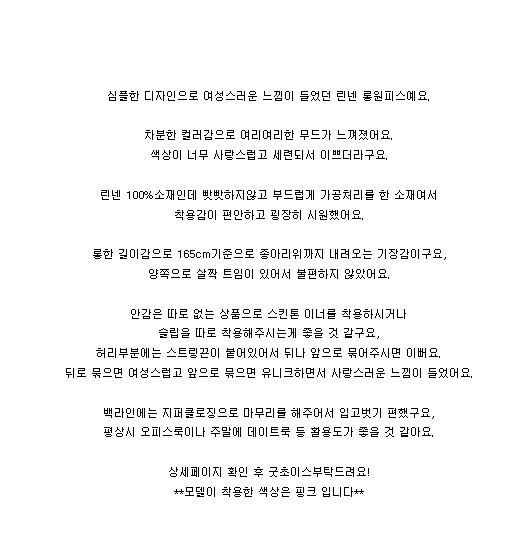 심플한 디자인으로 여성스러운 느낌이 들었던 린넨 롱원피스예요.

차분한 컬러감으로 여리여리한 무드가 느껴졌어요.
색상이 너무 사랑스럽고 세련되서 이쁘더라구요.

린넨 100%소재인데 빳빳하지않고 부드럽게 가공처리를 한 소재여서
착용감이 편안하고 굉장히 시원했어요.

롱한 길이감으로 165cm기준으로 종아리위까지 내려오는 기장감이구요,
양쪽으로 살짝 트임이 있어서 불편하지 않았어요.

안감은 따로 없는 상품으로 스킨톤 이너를 착용하시거나
슬립을 따로 착용해주시는게 좋을 것 같구요,
허리부분에는 스트링끈이 붙어있어서 뒤나 앞으로 묶어주시면 이뻐요.
뒤로 묶으면 여성스럽고 앞으로 묶으면 유니크하면서 사랑스러운 느낌이 들었어요.

백라인에는 지퍼클로징으로 마무리를 해주어서 입고벗기 편했구요,
평상시 오피스룩이나 주말에 데이트룩 등 활용도가 좋을 것 같아요.

상세페이지 확인 후 굿초이스부탁드려요!
**모델이 착용한 색상은 핑크 입니다**